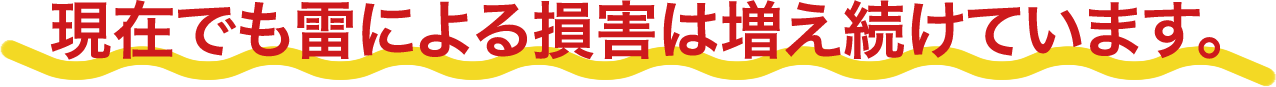 現在でも雷による損害は増え続けています。